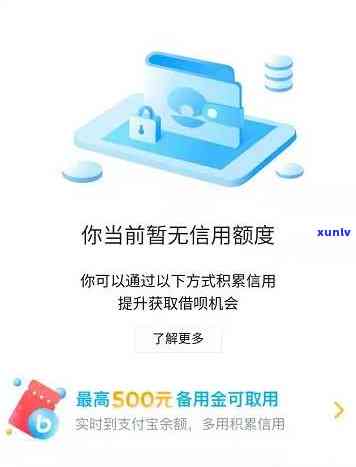 你当前暂无信用额度

xunlv

你可以通过以下方式积累信用
提升获取借呗机会

了解更多

最高500元备用金可取用
实时到支付宝余额，多用积累信用